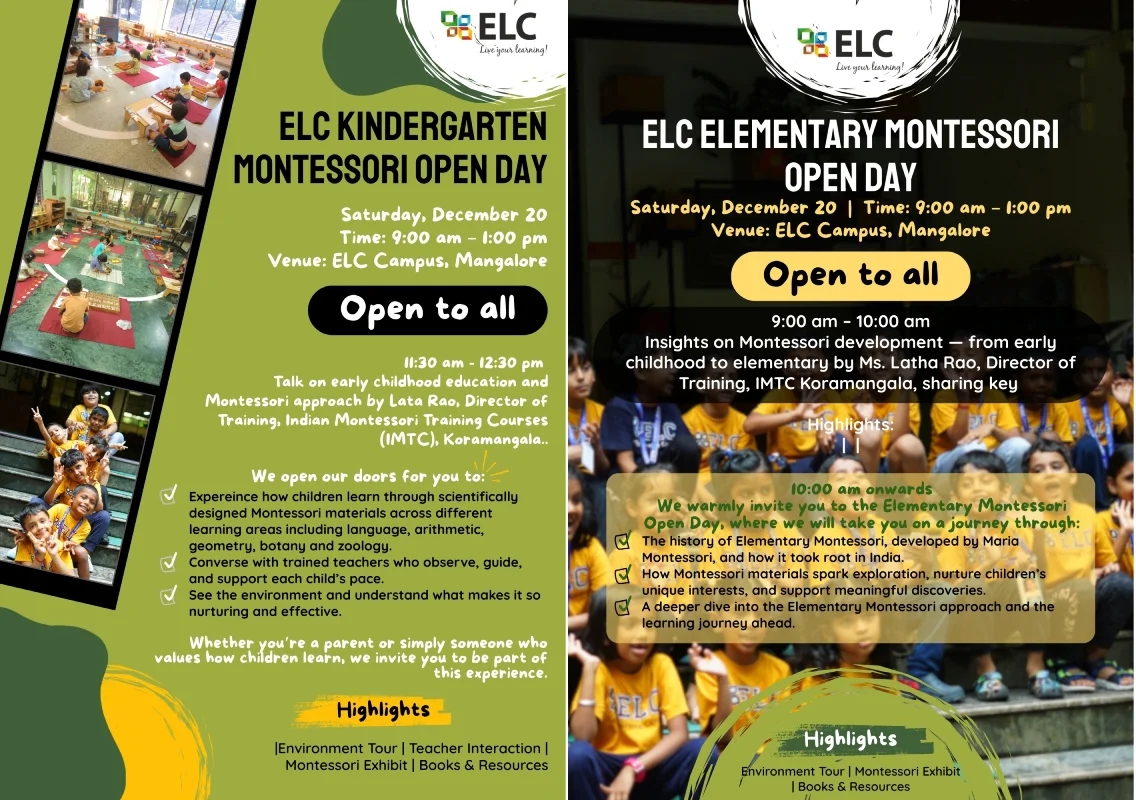 ELC
Live your learning!

ELC KINDERGARTEN MONTESSORI OPEN DAY

Saturday, December 20
Time: 9:00 am – 1:00 pm
Venue: ELC Campus, Mangalore

Open to all

11:30 am - 12:30 pm
Talk on early childhood education and Montessori approach by Lata Rao, Director of Training, Indian Montessori Training Courses (IMTC), Koramangala..

We open our doors for you to:
Expereince how children learn through scientifically designed Montessori materials across different learning areas including language, arithmetic, geometry, botany and zoology.
Converse with trained teachers who observe, guide, and support each child's pace.
See the environment and understand what makes it so nurturing and effective.

Whether you're a parent or simply someone who values how children learn, we invite you to be part of this experience.

Highlights
|Environment Tour | Teacher Interaction | Montessori Exhibit | Books & Resources

ELC
Live your learning!

ELC ELEMENTARY MONTESSORI OPEN DAY

Saturday, December 20 | Time: 9:00 am – 1:00 pm
Venue: ELC Campus, Mangalore

Open to all

9:00 am - 10:00 am
Insights on Montessori development — from early childhood to elementary by Ms. Latha Rao, Director of Training, IMTC Koramangala, sharing key

Highlights:
| |

10:00 am onwards
We warmly invite you to the Elementary Montessori Open Day, where we will take you on a journey through:
The history of Elementary Montessori, developed by Maria Montessori, and how it took root in India.
How Montessori materials spark exploration, nurture children's unique interests, and support meaningful discoveries.
A deeper dive into the Elementary Montessori approach and the learning journey ahead.

Highlights
Environment Tour | Montessori Exhibit | Books & Resources